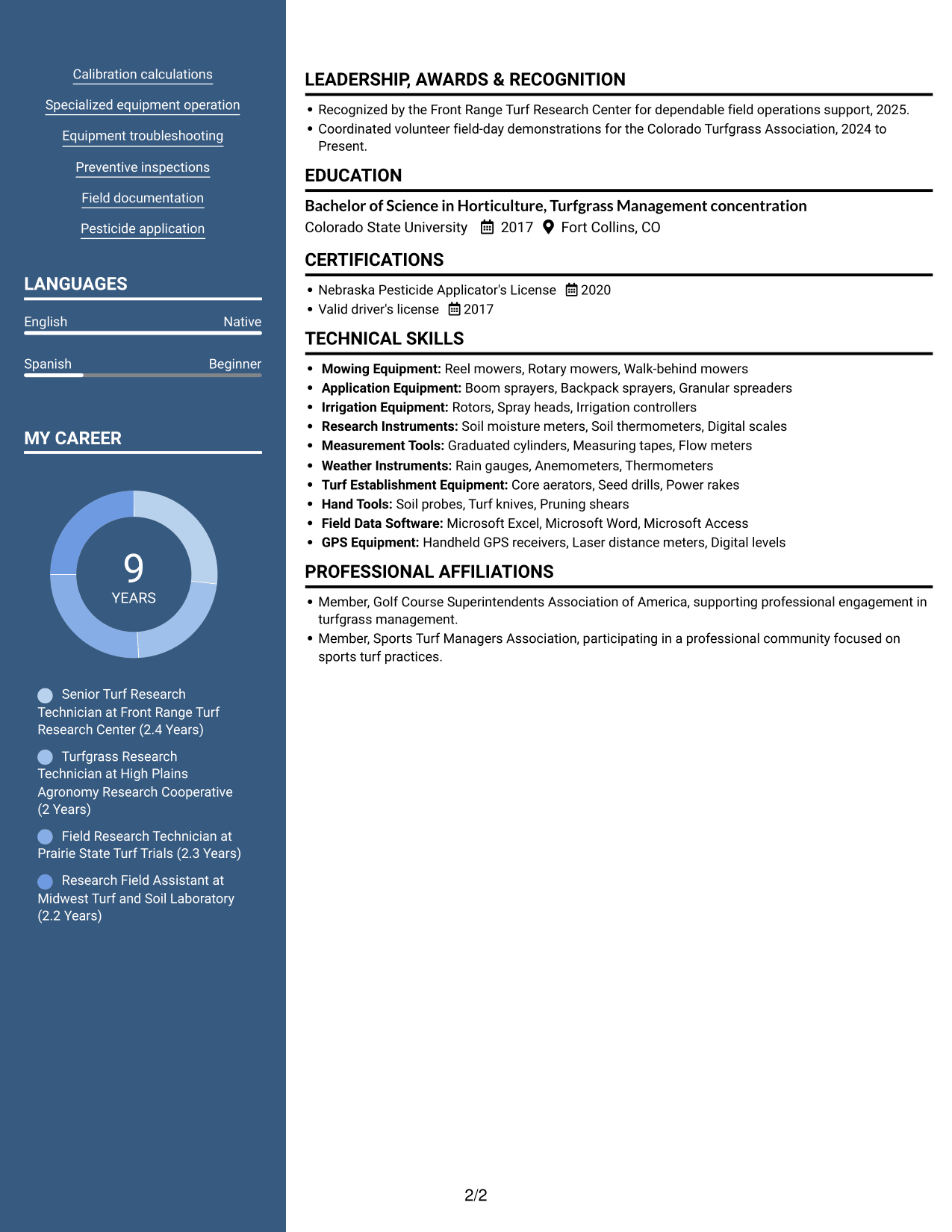 Calibration calculations

Specialized equipment operation

Equipment troubleshooting

Preventive inspections

Field documentation

Pesticide application

LANGUAGES

English
Native

Spanish
Beginner

MY CAREER

9
YEARS

Senior Turf Research Technician at Front Range Turf Research Center (2.4 Years)

Turfgrass Research Technician at High Plains Agronomy Research Cooperative (2 Years)

Field Research Technician at Prairie State Turf Trials (2.3 Years)

Research Field Assistant at Midwest Turf and Soil Laboratory (2.2 Years)

LEADERSHIP, AWARDS & RECOGNITION

• Recognized by the Front Range Turf Research Center for dependable field operations support, 2025.
• Coordinated volunteer field-day demonstrations for the Colorado Turfgrass Association, 2024 to Present.

EDUCATION

Bachelor of Science in Horticulture, Turfgrass Management concentration
Colorado State University 2017 Fort Collins, CO

CERTIFICATIONS

• Nebraska Pesticide Applicator's License 2020
• Valid driver's license 2017

TECHNICAL SKILLS

• Mowing Equipment: Reel mowers, Rotary mowers, Walk-behind mowers
• Application Equipment: Boom sprayers, Backpack sprayers, Granular spreaders
• Irrigation Equipment: Rotors, Spray heads, Irrigation controllers
• Research Instruments: Soil moisture meters, Soil thermometers, Digital scales
• Measurement Tools: Graduated cylinders, Measuring tapes, Flow meters
• Weather Instruments: Rain gauges, Anemometers, Thermometers
• Turf Establishment Equipment: Core aerators, Seed drills, Power rakes
• Hand Tools: Soil probes, Turf knives, Pruning shears
• Field Data Software: Microsoft Excel, Microsoft Word, Microsoft Access
• GPS Equipment: Handheld GPS receivers, Laser distance meters, Digital levels

PROFESSIONAL AFFILIATIONS

• Member, Golf Course Superintendents Association of America, supporting professional engagement in turfgrass management.
• Member, Sports Turf Managers Association, participating in a professional community focused on sports turf practices.

2/2